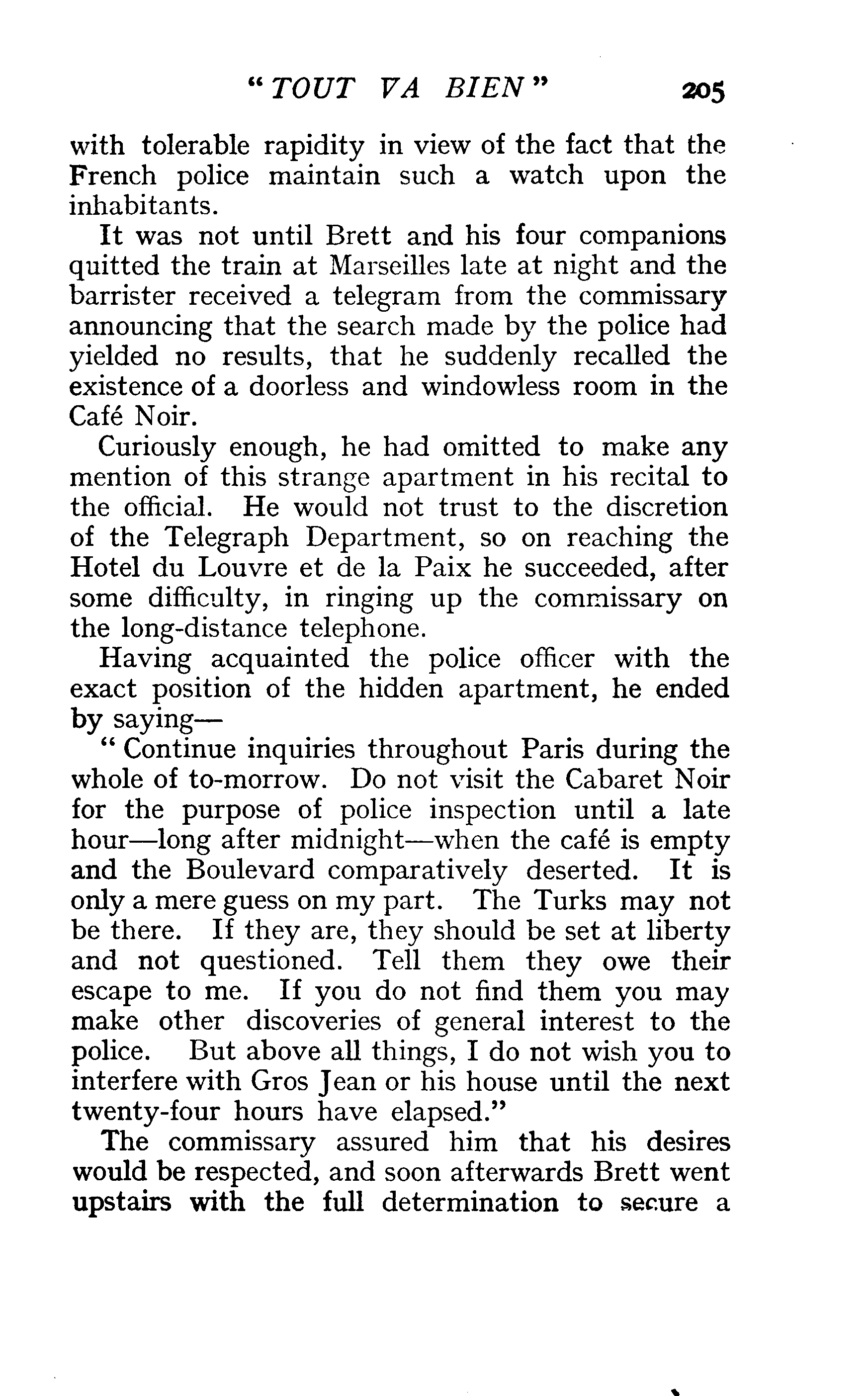 "TOUT VA BIEN" 205

with tolerable rapidity in view of the fact that the French police maintain such a watch upon the inhabitants.

It was not until Brett and his four companions quitted the train at Marseilles late at night and the barrister received a telegram from the commissary announcing that the search made by the police had yielded no results, that he suddenly recalled the existence of a doorless and windowless room in the Café Noir.

Curiously enough, he had omitted to make any mention of this strange apartment in his recital to the official. He would not trust to the discretion of the Telegraph Department, so on reaching the Hotel du Louvre et de la Paix he succeeded, after some difficulty, in ringing up the commissary on the long-distance telephone.

Having acquainted the police officer with the exact position of the hidden apartment, he ended by saying—

"Continue inquiries throughout Paris during the whole of to-morrow. Do not visit the Cabaret Noir for the purpose of police inspection until a late hour—long after midnight—when the café is empty and the Boulevard comparatively deserted. It is only a mere guess on my part. The Turks may not be there. If they are, they should be set at liberty and not questioned. Tell them they owe their escape to me. If you do not find them you may make other discoveries of general interest to the police. But above all things, I do not wish you to interfere with Gros Jean or his house until the next twenty-four hours have elapsed."

The commissary assured him that his desires would be respected, and soon afterwards Brett went upstairs with the full determination to secure a